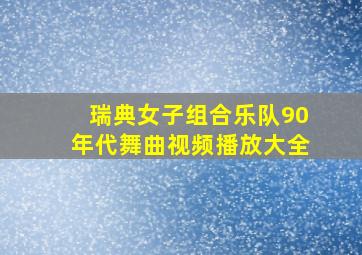 瑞典女子组合乐队90年代舞曲视频播放大全